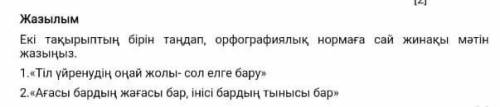 [2]

Жазылым

Екі тақырыптың бірін таңдап, орфографиялық нормаға сай жинақы мәтін жазыңыз.

1.«Тіл үйренудің оңай жолы- сол елге бару»

2.«Ағасы бардың жағасы бар, інісі бардың тынысы бар»